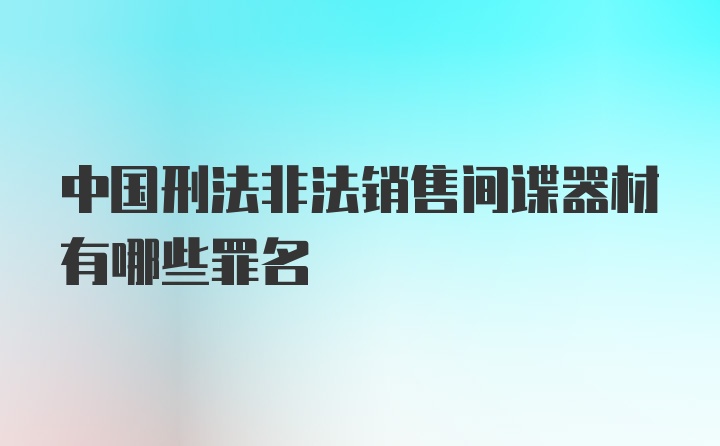 中国刑法非法销售间谍器材有哪些罪名